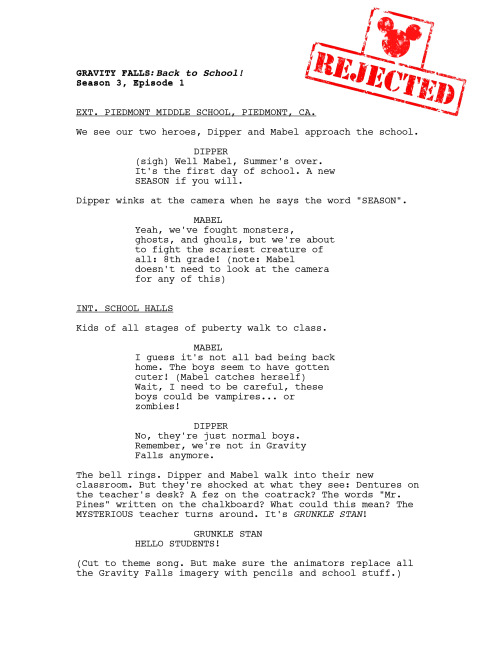 REJECTED

GRAVITY FALLS: Back to School!
Season 3, Episode 1

EXT. PIEDMONT MIDDLE SCHOOL, PIEDMONT, CA.

We see our two heroes, Dipper and Mabel approach the school.

DIPPER
(sigh) Well Mabel, Summer's over. It's the first day of school. A new SEASON if you will.

Dipper winks at the camera when he says the word "SEASON".

MABEL
Yeah, we've fought monsters, ghosts, and ghouls, but we're about to fight the scariest creature of all: 8th grade! (note: Mabel doesn't need to look at the camera for any of this)

INT. SCHOOL HALLS

Kids of all stages of puberty walk to class.

MABEL
I guess it's not all bad being back home. The boys seem to have gotten cuter! (Mabel catches herself) Wait, I need to be careful, these boys could be vampires... or zombies!

DIPPER
No, they're just normal boys. Remember, we're not in Gravity Falls anymore.

The bell rings. Dipper and Mabel walk into their new classroom. But they're shocked at what they see: Dentures on the teacher's desk? A fez on the coatrack? The words "Mr. Pines" written on the chalkboard? What could this mean? The MYSTERIOUS teacher turns around. It's GRUNKLE STAN!

GRUNKLE STAN
HELLO STUDENTS!

(Cut to theme song. But make sure the animators replace all the Gravity Falls imagery with pencils and school stuff.)